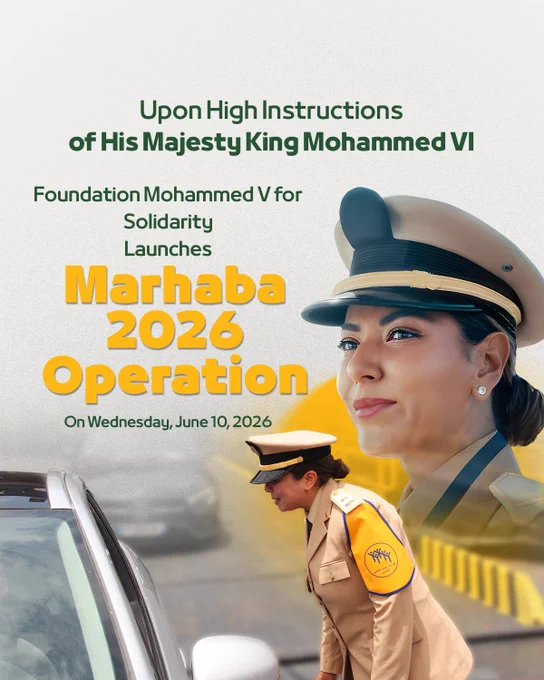 Upon High Instructions
of His Majesty King Mohammed VI

Foundation Mohammed V for
Solidarity
Launches

Marhaba
2026
Operation

On Wednesday, June 10, 2026